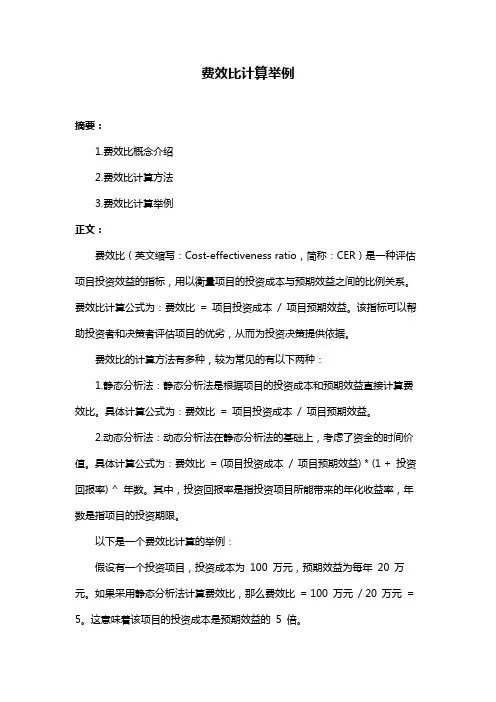 费效比计算举例

摘要：

1.费效比概念介绍

2.费效比计算方法

3.费效比计算举例

正文：

费效比（英文缩写：Cost-effectiveness ratio，简称：CER）是一种评估项目投资效益的指标，用以衡量项目的投资成本与预期效益之间的比例关系。费效比计算公式为：费效比 = 项目投资成本 / 项目预期效益。该指标可以帮助投资者和决策者评估项目的优劣，从而为投资决策提供依据。

费效比的计算方法有多种，较为常见的有以下两种：

1.静态分析法：静态分析法是根据项目的投资成本和预期效益直接计算费效比。具体计算公式为：费效比 = 项目投资成本 / 项目预期效益。

2.动态分析法：动态分析法在静态分析法的基础上，考虑了资金的时间价值。具体计算公式为：费效比 = (项目投资成本 / 项目预期效益) * (1 + 投资回报率) ^ 年数。其中，投资回报率是指投资项目所能带来的年化收益率，年数是指项目的投资期限。

以下是一个费效比计算的举例：

假设有一个投资项目，投资成本为 100 万元，预期效益为每年 20 万元。如果采用静态分析法计算费效比，那么费效比 = 100 万元 / 20 万元 = 5。这意味着该项目的投资成本是预期效益的 5 倍。